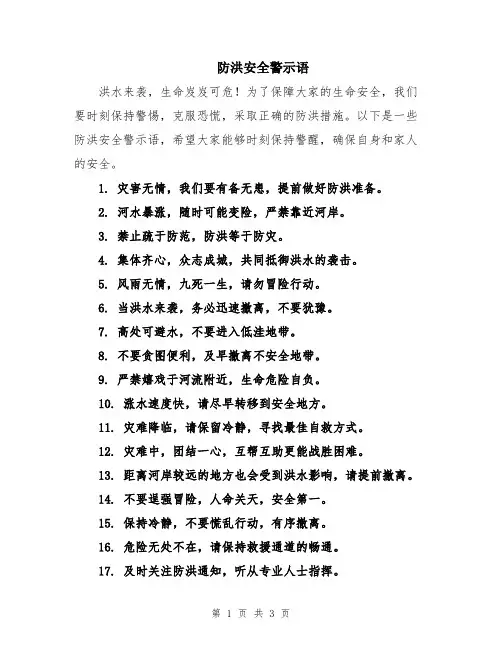 防洪安全警示语

洪水来袭，生命岌岌可危！为了保障大家的生命安全，我们要时刻保持警惕，克服恐慌，采取正确的防洪措施。以下是一些防洪安全警示语，希望大家能够时刻保持警醒，确保自身和家人的安全。

1. 灾害无情，我们要有备无患，提前做好防洪准备。
2. 河水暴涨，随时可能变险，严禁靠近河岸。
3. 禁止疏于防范，防洪等于防灾。
4. 集体齐心，众志成城，共同抵御洪水的袭击。
5. 风雨无情，九死一生，请勿冒险行动。
6. 当洪水来袭，务必迅速撤离，不要犹豫。
7. 高处可避水，不要进入低洼地带。
8. 不要贪图便利，及早撤离不安全地带。
9. 严禁嬉戏于河流附近，生命危险自负。
10. 涨水速度快，请尽早转移到安全地方。
11. 灾难降临，请保留冷静，寻找最佳自救方式。
12. 灾难中，团结一心，互帮互助更能战胜困难。
13. 距离河岸较远的地方也会受到洪水影响，请提前撤离。
14. 不要逞强冒险，人命关天，安全第一。
15. 保持冷静，不要慌乱行动，有序撤离。
16. 危险无处不在，请保持救援通道的畅通。
17. 及时关注防洪通知，听从专业人士指挥。

第 1 页 共 3 页